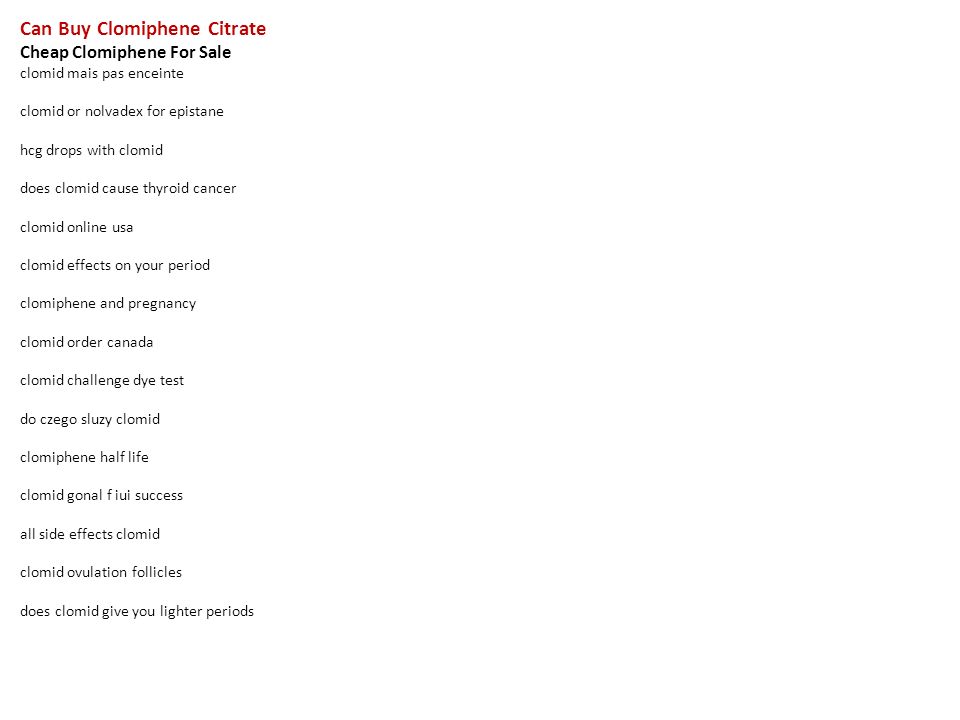 Can Buy Clomiphene Citrate
Cheap Clomiphene For Sale
clomid mais pas enceinte

clomid or nolvadex for epistane

hcg drops with clomid

does clomid cause thyroid cancer

clomid online usa

clomid effects on your period

clomiphene and pregnancy

clomid order canada

clomid challenge dye test

do czego sluzy clomid

clomiphene half life

clomid gonal f iui success

all side effects clomid

clomid ovulation follicles

does clomid give you lighter periods